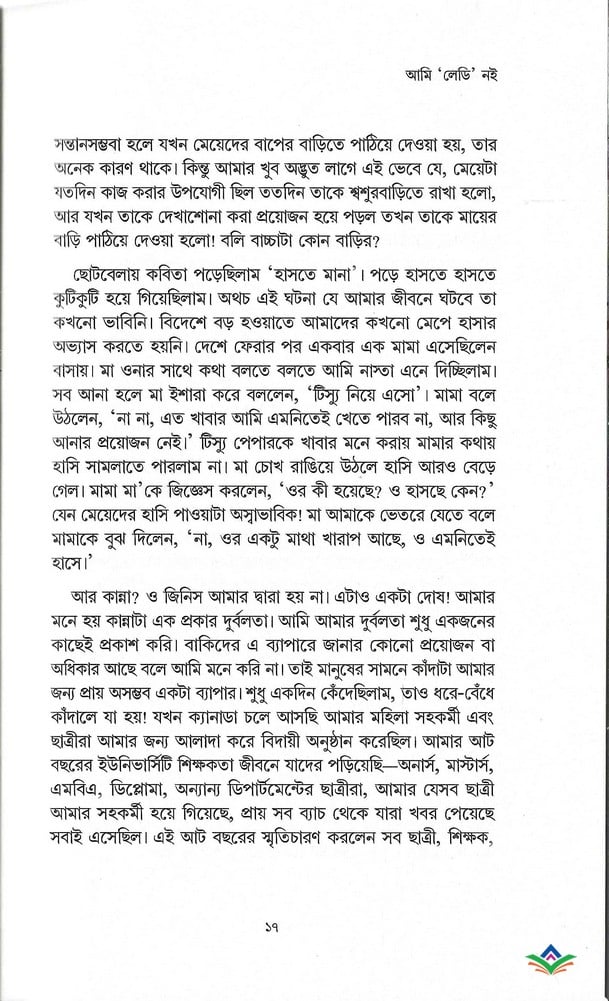 আমি 'লেডি' নই

সন্তানসম্ভবা হলে যখন মেয়েদের বাপের বাড়িতে পাঠিয়ে দেওয়া হয়, তার অনেক কারণ থাকে। কিন্তু আমার খুব অদ্ভুত লাগে এই ভেবে যে, মেয়েটা যতদিন কাজ করার উপযোগী ছিল ততদিন তাকে শ্বশুরবাড়িতে রাখা হলো, আর যখন তাকে দেখাশোনা করা প্রয়োজন হয়ে পড়ল তখন তাকে মায়ের বাড়ি পাঠিয়ে দেওয়া হলো! বলি বাচ্চাটা কোন বাড়ির?

ছোটবেলায় কবিতা পড়েছিলাম 'হাসতে মানা'। পড়ে হাসতে হাসতে কুটিকুটি হয়ে গিয়েছিলাম। অথচ এই ঘটনা যে আমার জীবনে ঘটবে তা কখনো ভাবিনি। বিদেশে বড় হওয়াতে আমাদের কখনো মেপে হাসার অভ্যাস করতে হয়নি। দেশে ফেরার পর একবার এক মামা এসেছিলেন বাসায়। মা ওনার সাথে কথা বলতে বলতে আমি নাস্তা এনে দিচ্ছিলাম। সব আনা হলে মা ইশারা করে বললেন, 'টিস্যু নিয়ে এসো'। মামা বলে উঠলেন, 'না না, এত খাবার আমি এমনিতেই খেতে পারব না, আর কিছু আনার প্রয়োজন নেই।' টিস্যু পেপারকে খাবার মনে করায় মামার কথায় হাসি সামলাতে পারলাম না। মা চোখ রাঙিয়ে উঠলে হাসি আরও বেড়ে গেল। মামা মা'কে জিজ্ঞেস করলেন, 'ওর কী হয়েছে? ও হাসছে কেন?' যেন মেয়েদের হাসি পাওয়াটা অস্বাভাবিক! মা আমাকে ভেতরে যেতে বলে মামাকে বুঝ দিলেন, 'না, ওর একটু মাথা খারাপ আছে, ও এমনিতেই হাসে।'

আর কান্না? ও জিনিস আমার দ্বারা হয় না। এটাও একটা দোষ! আমার মনে হয় কান্নাটা এক প্রকার দুর্বলতা। আমি আমার দুর্বলতা শুধু একজনের কাছেই প্রকাশ করি। বাকিদের এ ব্যাপারে জানার কোনো প্রয়োজন বা অধিকার আছে বলে আমি মনে করি না। তাই মানুষের সামনে কাঁদাটা আমার জন্য প্রায় অসম্ভব একটা ব্যাপার। শুধু একদিন কেঁদেছিলাম, তাও ধরে-বেঁধে কাঁদালে যা হয়! যখন ক্যানাডা চলে আসছি আমার মহিলা সহকর্মী এবং ছাত্রীরা আমার জন্য আলাদা করে বিদায়ী অনুষ্ঠান করেছিল। আমার আট বছরের ইউনিভার্সিটি শিক্ষকতা জীবনে যাদের পড়িয়েছি—অনার্স, মাস্টার্স, এমবিএ, ডিপ্লোমা, অন্যান্য ডিপার্টমেন্টের ছাত্রীরা, আমার যেসব ছাত্রী আমার সহকর্মী হয়ে গিয়েছে, প্রায় সব ব্যাচ থেকে যারা খবর পেয়েছে সবাই এসেছিল। এই আট বছরের স্মৃতিচারণ করলেন সব ছাত্রী, শিক্ষক,

১৭